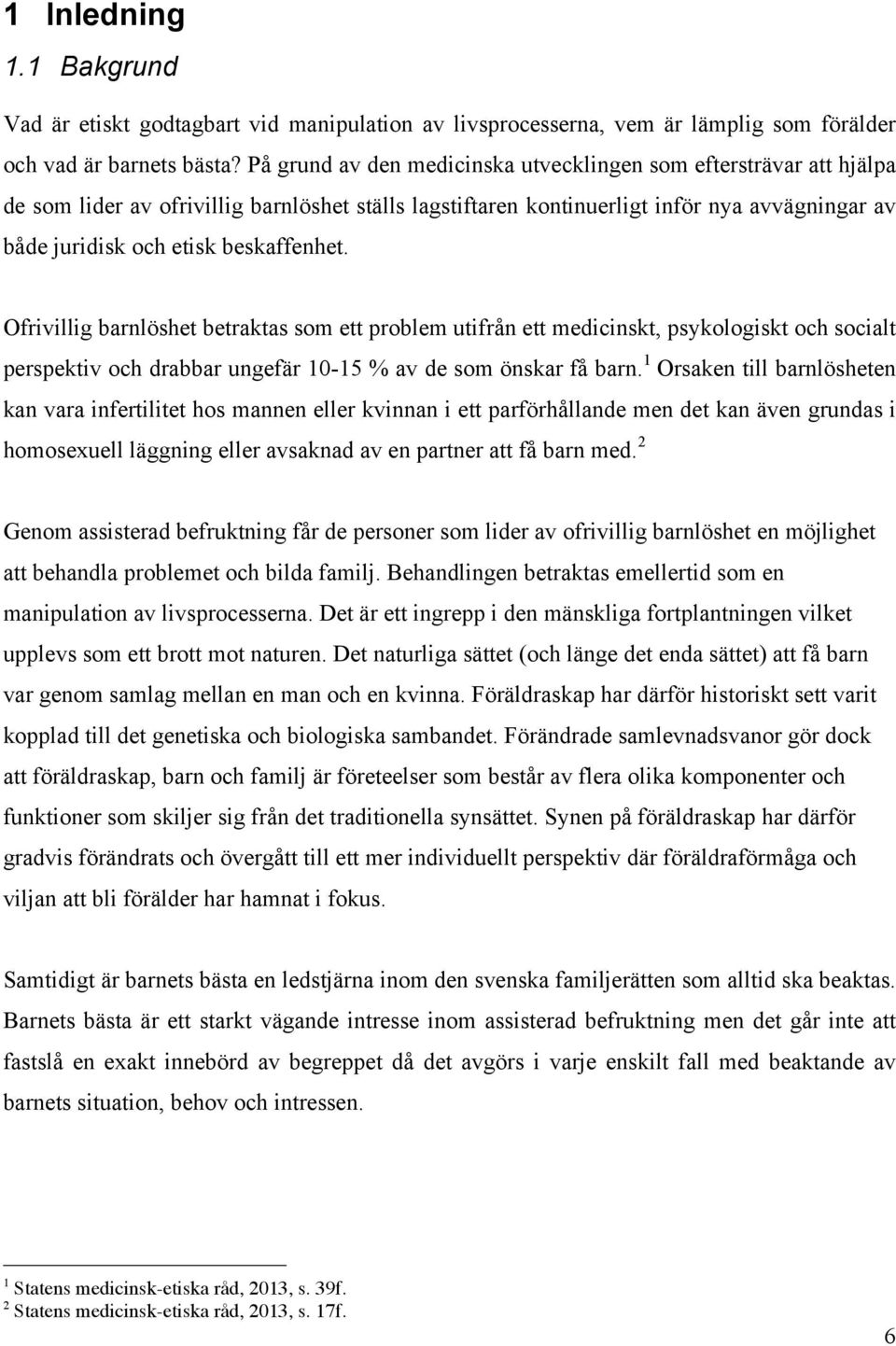 1 Inledning

1.1 Bakgrund

Vad är etiskt godtagbart vid manipulation av livsprocesserna, vem är lämplig som förälder och vad är barnets bästa? På grund av den medicinska utvecklingen som eftersträvar att hjälpa de som lider av ofrivillig barnlöshet ställs lagstiftaren kontinuerligt inför nya avvägningar av både juridisk och etisk beskaffenhet.

Ofrivillig barnlöshet betraktas som ett problem utifrån ett medicinskt, psykologiskt och socialt perspektiv och drabbar ungefär 10-15 % av de som önskar få barn.$^1$ Orsaken till barnlösheten kan vara infertilitet hos mannen eller kvinnan i ett parförhållande men det kan även grundas i homosexuell läggning eller avsaknad av en partner att få barn med.$^2$

Genom assisterad befruktning får de personer som lider av ofrivillig barnlöshet en möjlighet att behandla problemet och bilda familj. Behandlingen betraktas emellertid som en manipulation av livsprocesserna. Det är ett ingrepp i den mänskliga fortplantningen vilket upplevs som ett brott mot naturen. Det naturliga sättet (och länge det enda sättet) att få barn var genom samlag mellan en man och en kvinna. Föräldraskap har därför historiskt sett varit kopplad till det genetiska och biologiska sambandet. Förändrade samlevnadsvanor gör dock att föräldraskap, barn och familj är företeelser som består av flera olika komponenter och funktioner som skiljer sig från det traditionella synsättet. Synen på föräldraskap har därför gradvis förändrats och övergått till ett mer individuellt perspektiv där föräldraförmåga och viljan att bli förälder har hamnat i fokus.

Samtidigt är barnets bästa en ledstjärna inom den svenska familjerätten som alltid ska beaktas. Barnets bästa är ett starkt vägande intresse inom assisterad befruktning men det går inte att fastslå en exakt innebörd av begreppet då det avgörs i varje enskilt fall med beaktande av barnets situation, behov och intressen.

$^1$ Statens medicinsk-etiska råd, 2013, s. 39f.
$^2$ Statens medicinsk-etiska råd, 2013, s. 17f.

6